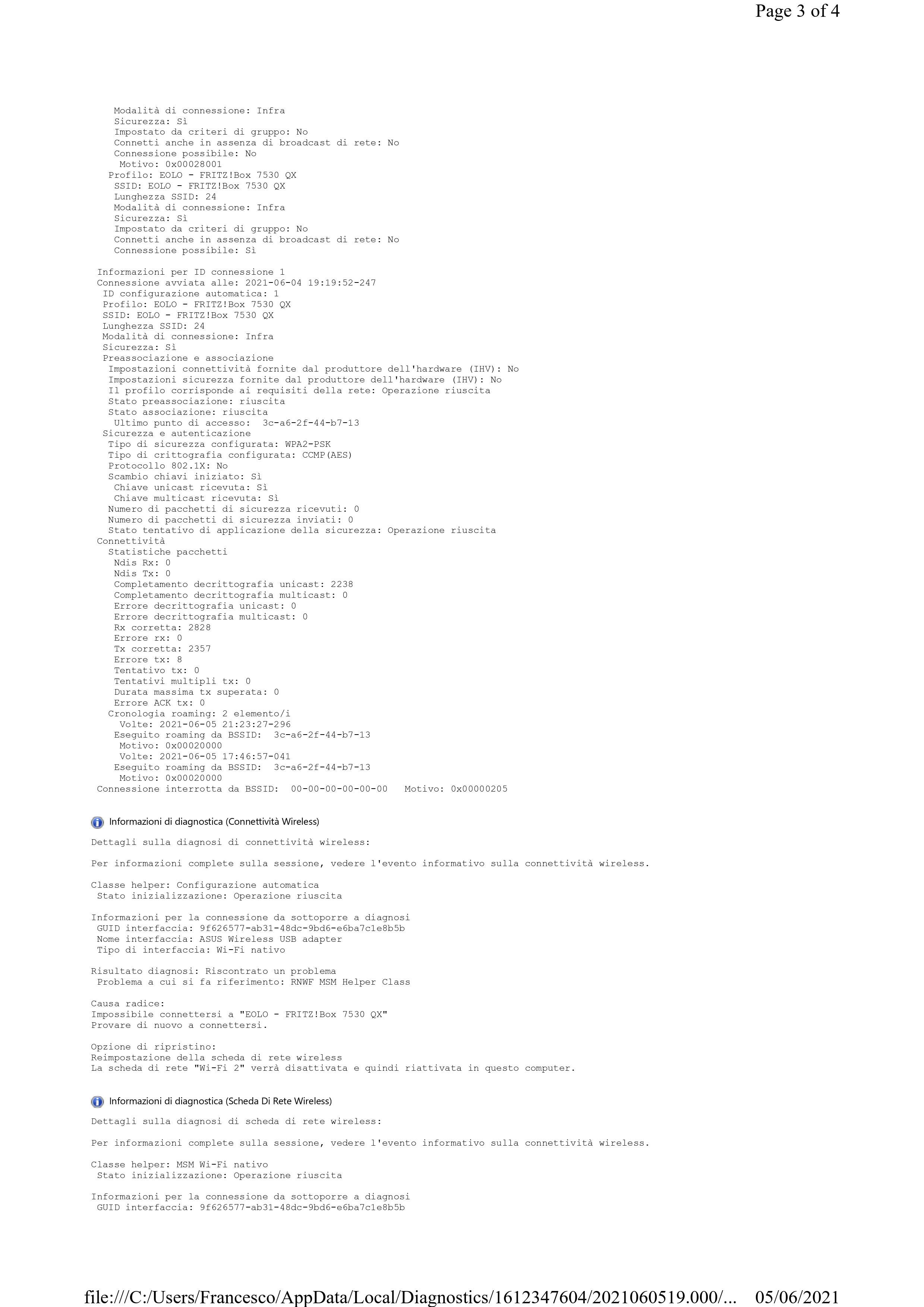 Page 3 of 4

Modalità di connessione: Infra
Sicurezza: Sì
Impostato da criteri di gruppo: No
Connetti anche in assenza di broadcast di rete: No
Connessione possibile: No
Motivo: 0x00028001
Profilo: EOLO - FRITZ!Box 7530 QX
SSID: EOLO - FRITZ!Box 7530 QX
Lunghezza SSID: 24
Modalità di connessione: Infra
Sicurezza: Sì
Impostato da criteri di gruppo: No
Connetti anche in assenza di broadcast di rete: No
Connessione possibile: Sì

Informazioni per ID connessione 1
Connessione avviata alle: 2021-06-04 19:19:52-247
ID configurazione automatica: 1
Profilo: EOLO - FRITZ!Box 7530 QX
SSID: EOLO - FRITZ!Box 7530 QX
Lunghezza SSID: 24
Modalità di connessione: Infra
Sicurezza: Sì
Preassociazione e associazione
Impostazioni connettività fornite dal produttore dell'hardware (IHV): No
Impostazioni sicurezza fornite dal produttore dell'hardware (IHV): No
Il profilo corrisponde ai requisiti della rete: Operazione riuscita
Stato preassociazione: riuscita
Stato associazione: riuscita
Ultimo punto di accesso: 3c-a6-2f-44-b7-13
Sicurezza e autenticazione
Tipo di sicurezza configurata: WPA2-PSK
Tipo di crittografia configurata: CCMP(AES)
Protocollo 802.1X: No
Scambio chiavi iniziato: Sì
Chiave unicast ricevuta: Sì
Chiave multicast ricevuta: Sì
Numero di pacchetti di sicurezza ricevuti: 0
Numero di pacchetti di sicurezza inviati: 0
Stato tentativo di applicazione della sicurezza: Operazione riuscita
Connettività
Statistiche pacchetti
Ndis Rx: 0
Ndis Tx: 0
Completamento decrittografia unicast: 2238
Completamento decrittografia multicast: 0
Errore decrittografia unicast: 0
Errore decrittografia multicast: 0
Rx corretta: 2828
Errore rx: 0
Tx corretta: 2357
Errore tx: 8
Tentativo tx: 0
Tentativi multipli tx: 0
Durata massima tx superata: 0
Errore ACK tx: 0
Cronologia roaming: 2 elemento/i
Volte: 2021-06-05 21:23:27-296
Eseguito roaming da BSSID: 3c-a6-2f-44-b7-13
Motivo: 0x00020000
Volte: 2021-06-05 17:46:57-041
Eseguito roaming da BSSID: 3c-a6-2f-44-b7-13
Motivo: 0x00020000
Connessione interrotta da BSSID: 00-00-00-00-00-00 Motivo: 0x00000205

Informazioni di diagnostica (Connettività Wireless)

Dettagli sulla diagnosi di connettività wireless:

Per informazioni complete sulla sessione, vedere l'evento informativo sulla connettività wireless.

Classe helper: Configurazione automatica
Stato inizializzazione: Operazione riuscita

Informazioni per la connessione da sottoporre a diagnosi
GUID interfaccia: 9f626577-ab31-48dc-9bd6-e6ba7c1e8b5b
Nome interfaccia: ASUS Wireless USB adapter
Tipo di interfaccia: Wi-Fi nativo

Risultato diagnosi: Riscontrato un problema
Problema a cui si fa riferimento: RNWF MSM Helper Class

Causa radice:
Impossibile connettersi a "EOLO - FRITZ!Box 7530 QX"
Provare di nuovo a connettersi.

Opzione di ripristino:
Reimpostazione della scheda di rete wireless
La scheda di rete "Wi-Fi 2" verrà disattivata e quindi riattivata in questo computer.

Informazioni di diagnostica (Scheda Di Rete Wireless)

Dettagli sulla diagnosi di scheda di rete wireless:

Per informazioni complete sulla sessione, vedere l'evento informativo sulla connettività wireless.

Classe helper: MSM Wi-Fi nativo
Stato inizializzazione: Operazione riuscita

Informazioni per la connessione da sottoporre a diagnosi
GUID interfaccia: 9f626577-ab31-48dc-9bd6-e6ba7c1e8b5b

file:///C:/Users/Francesco/AppData/Local/Diagnostics/1612347604/2021060519.000/... 05/06/2021